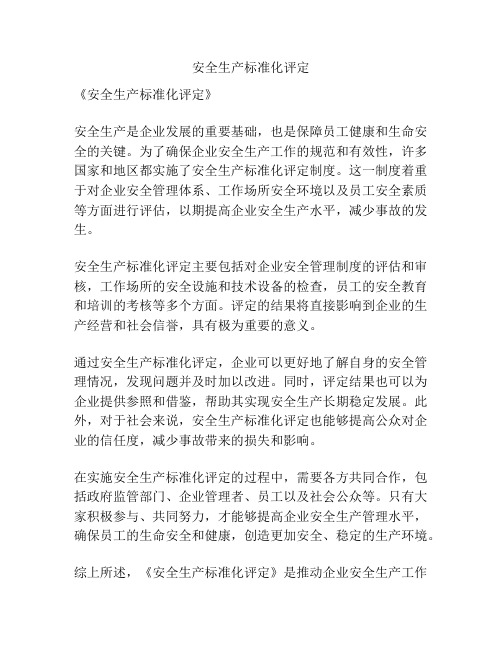 安全生产标准化评定

《安全生产标准化评定》

安全生产是企业发展的重要基础，也是保障员工健康和生命安全的关键。为了确保企业安全生产工作的规范和有效性，许多国家和地区都实施了安全生产标准化评定制度。这一制度着重于对企业安全管理体系、工作场所安全环境以及员工安全素质等方面进行评估，以期提高企业安全生产水平，减少事故的发生。

安全生产标准化评定主要包括对企业安全管理制度的评估和审核，工作场所的安全设施和技术设备的检查，员工的安全教育和培训的考核等多个方面。评定的结果将直接影响到企业的生产经营和社会信誉，具有极为重要的意义。

通过安全生产标准化评定，企业可以更好地了解自身的安全管理情况，发现问题并及时加以改进。同时，评定结果也可以为企业提供参照和借鉴，帮助其实现安全生产长期稳定发展。此外，对于社会来说，安全生产标准化评定也能够提高公众对企业的信任度，减少事故带来的损失和影响。

在实施安全生产标准化评定的过程中，需要各方共同合作，包括政府监管部门、企业管理者、员工以及社会公众等。只有大家积极参与、共同努力，才能够提高企业安全生产管理水平，确保员工的生命安全和健康，创造更加安全、稳定的生产环境。

综上所述，《安全生产标准化评定》是推动企业安全生产工作